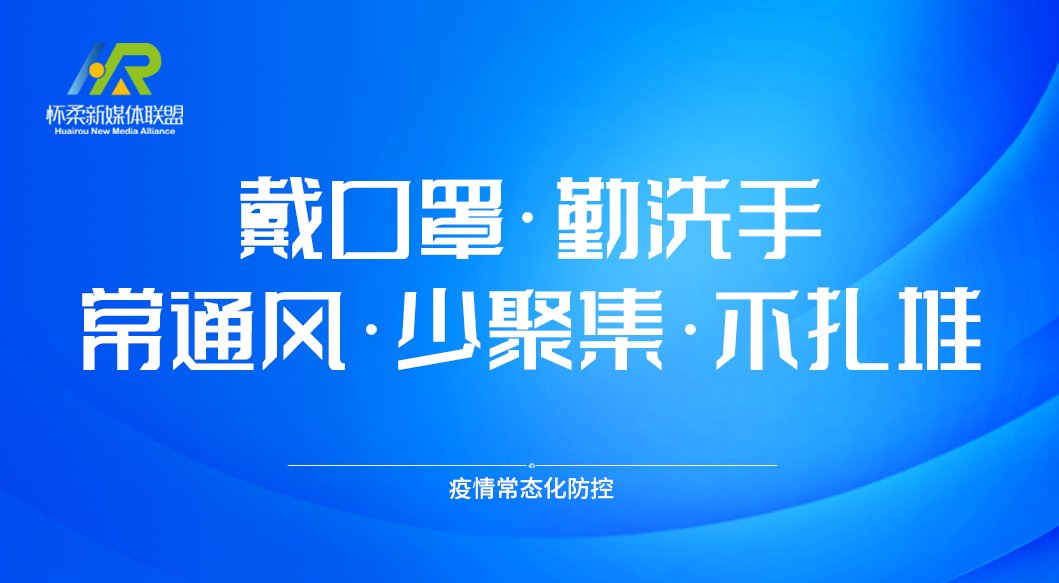 怀柔新媒体联盟
Huairou New Media Alliance

戴口罩·勤洗手
常通风·少聚集·不扎堆

疫情常态化防控